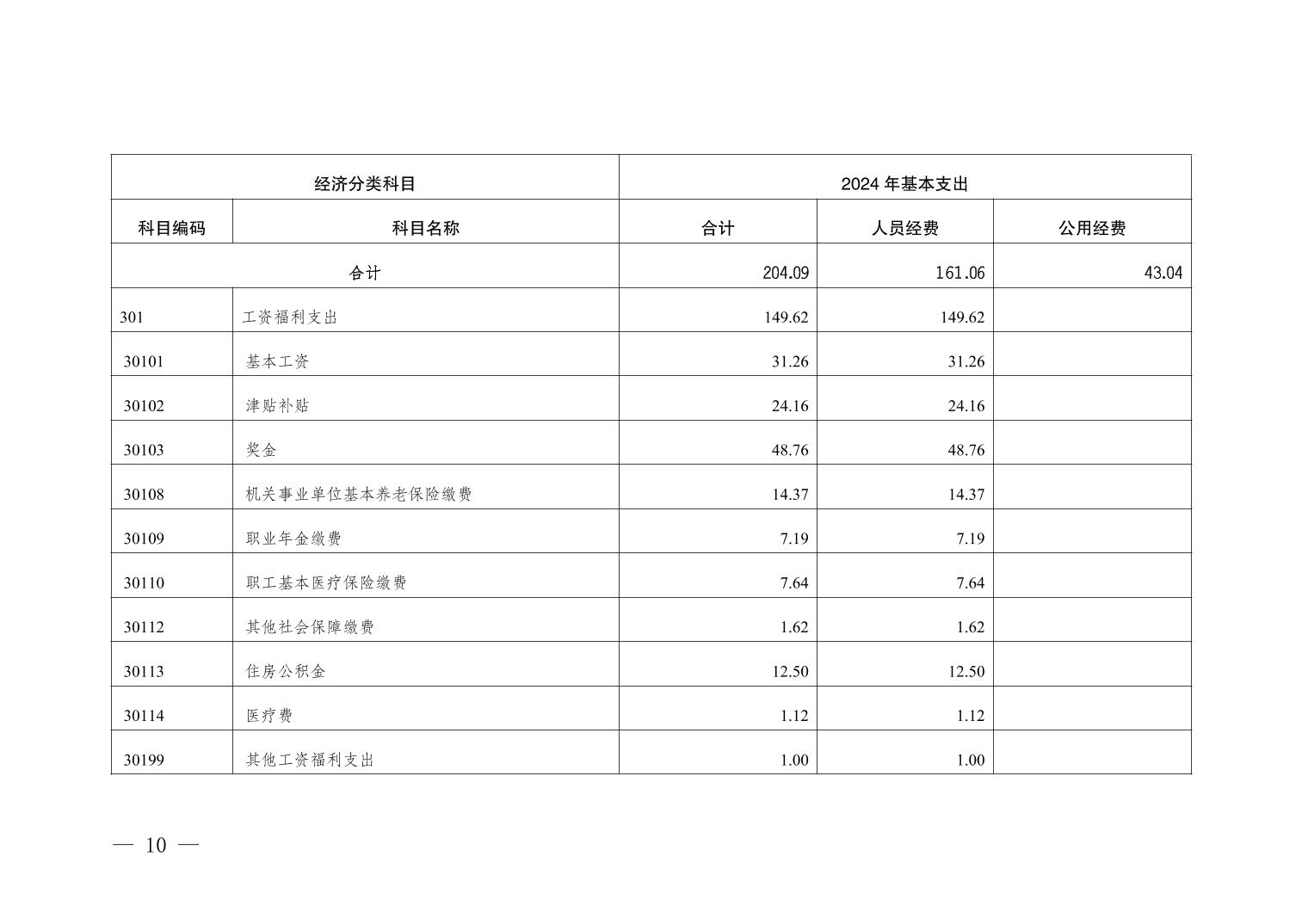 | 经济分类科目 | | 2024 年基本支出 | | |
|---|---|---|---|---|
| 科目编码 | 科目名称 | 合计 | 人员经费 | 公用经费 |
| 合计 | | 204.09 | 161.06 | 43.04 |
| 301 | 工资福利支出 | 149.62 | 149.62 | |
| 30101 | 基本工资 | 31.26 | 31.26 | |
| 30102 | 津贴补贴 | 24.16 | 24.16 | |
| 30103 | 奖金 | 48.76 | 48.76 | |
| 30108 | 机关事业单位基本养老保险缴费 | 14.37 | 14.37 | |
| 30109 | 职业年金缴费 | 7.19 | 7.19 | |
| 30110 | 职工基本医疗保险缴费 | 7.64 | 7.64 | |
| 30112 | 其他社会保障缴费 | 1.62 | 1.62 | |
| 30113 | 住房公积金 | 12.50 | 12.50 | |
| 30114 | 医疗费 | 1.12 | 1.12 | |
| 30199 | 其他工资福利支出 | 1.00 | 1.00 | |

— 10 —